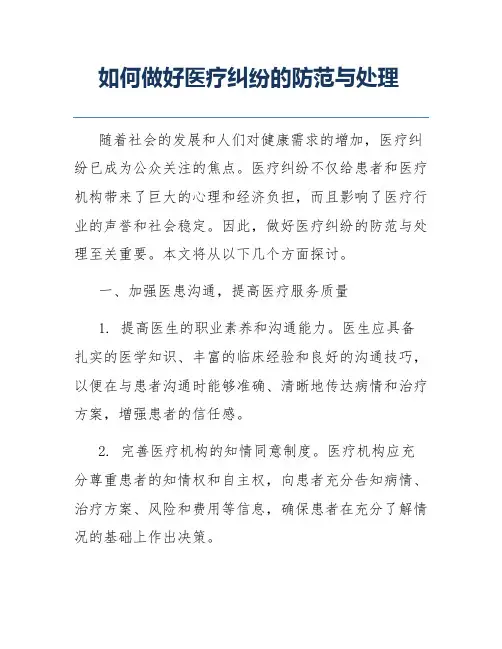 如何做好医疗纠纷的防范与处理

随着社会的发展和人们对健康需求的增加，医疗纠纷已成为公众关注的焦点。医疗纠纷不仅给患者和医疗机构带来了巨大的心理和经济负担，而且影响了医疗行业的声誉和社会稳定。因此，做好医疗纠纷的防范与处理至关重要。本文将从以下几个方面探讨。

一、加强医患沟通，提高医疗服务质量

1. 提高医生的职业素养和沟通能力。医生应具备扎实的医学知识、丰富的临床经验和良好的沟通技巧，以便在与患者沟通时能够准确、清晰地传达病情和治疗方案，增强患者的信任感。

2. 完善医疗机构的知情同意制度。医疗机构应充分尊重患者的知情权和自主权，向患者充分告知病情、治疗方案、风险和费用等信息，确保患者在充分了解情况的基础上作出决策。